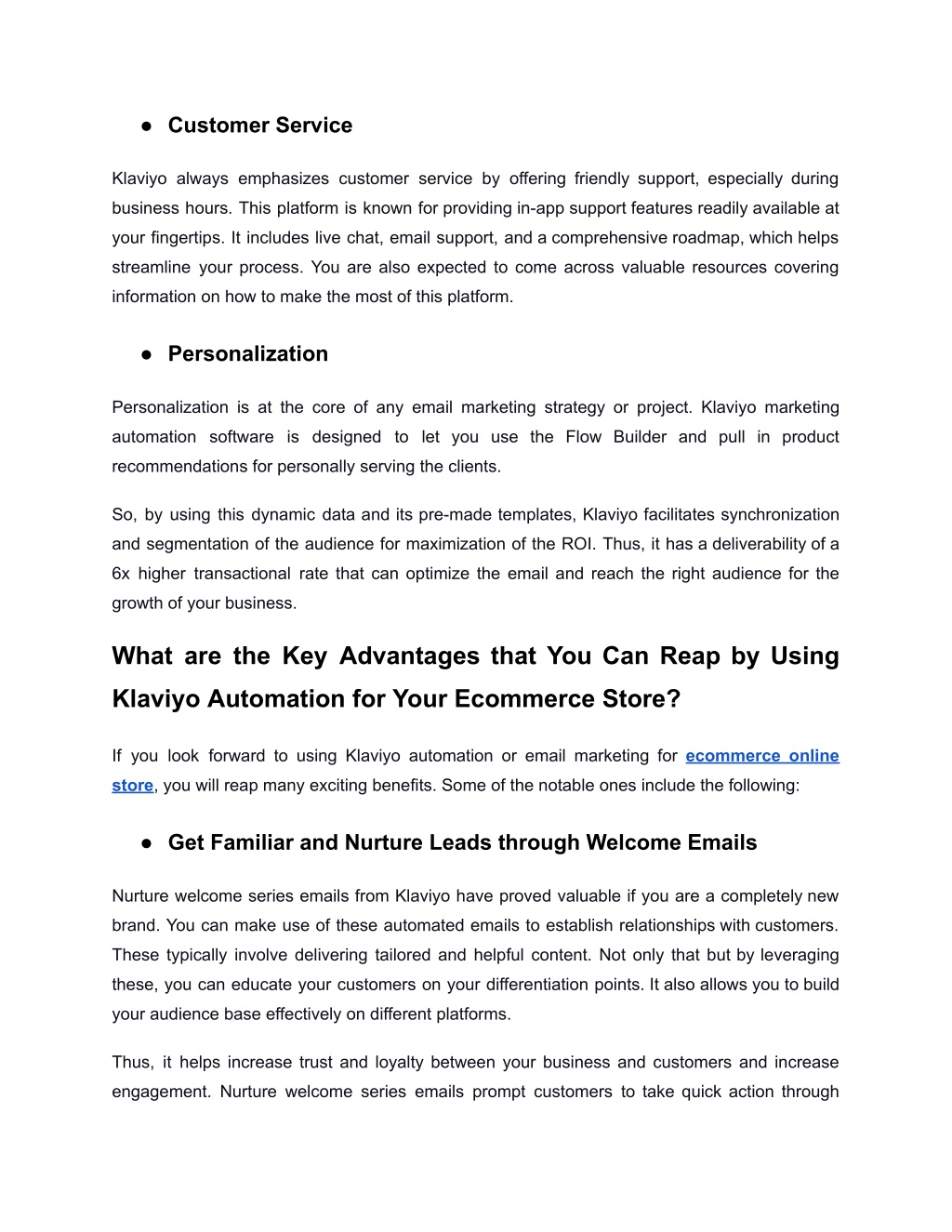 ● Customer Service

Klaviyo always emphasizes customer service by offering friendly support, especially during business hours. This platform is known for providing in-app support features readily available at your fingertips. It includes live chat, email support, and a comprehensive roadmap, which helps streamline your process. You are also expected to come across valuable resources covering information on how to make the most of this platform.

● Personalization

Personalization is at the core of any email marketing strategy or project. Klaviyo marketing automation software is designed to let you use the Flow Builder and pull in product recommendations for personally serving the clients.

So, by using this dynamic data and its pre-made templates, Klaviyo facilitates synchronization and segmentation of the audience for maximization of the ROI. Thus, it has a deliverability of a 6x higher transactional rate that can optimize the email and reach the right audience for the growth of your business.

What are the Key Advantages that You Can Reap by Using Klaviyo Automation for Your Ecommerce Store?

If you look forward to using Klaviyo automation or email marketing for ecommerce online store, you will reap many exciting benefits. Some of the notable ones include the following:

● Get Familiar and Nurture Leads through Welcome Emails

Nurture welcome series emails from Klaviyo have proved valuable if you are a completely new brand. You can make use of these automated emails to establish relationships with customers. These typically involve delivering tailored and helpful content. Not only that but by leveraging these, you can educate your customers on your differentiation points. It also allows you to build your audience base effectively on different platforms.

Thus, it helps increase trust and loyalty between your business and customers and increase engagement. Nurture welcome series emails prompt customers to take quick action through